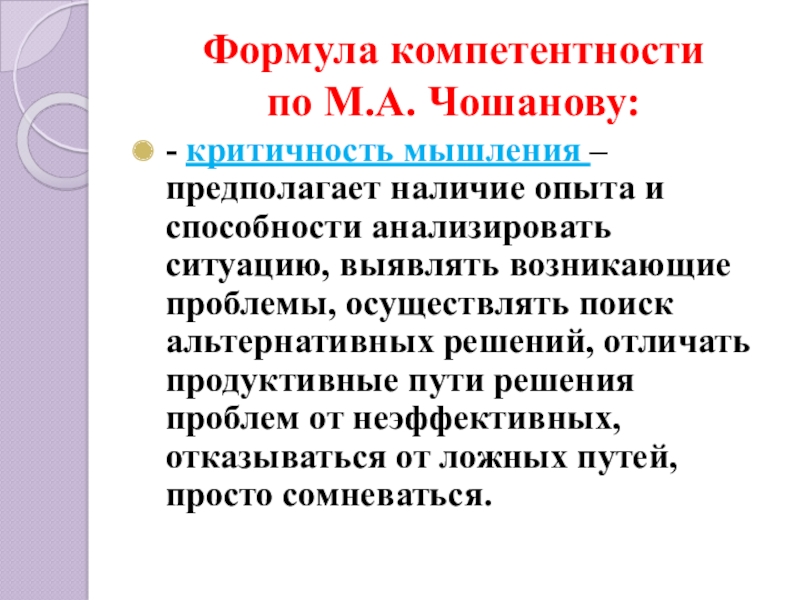 Формула компетентности по М.А. Чошанову:

- критичность мышления – предполагает наличие опыта и способности анализировать ситуацию, выявлять возникающие проблемы, осуществлять поиск альтернативных решений, отличать продуктивные пути решения проблем от неэффективных, отказываться от ложных путей, просто сомневаться.